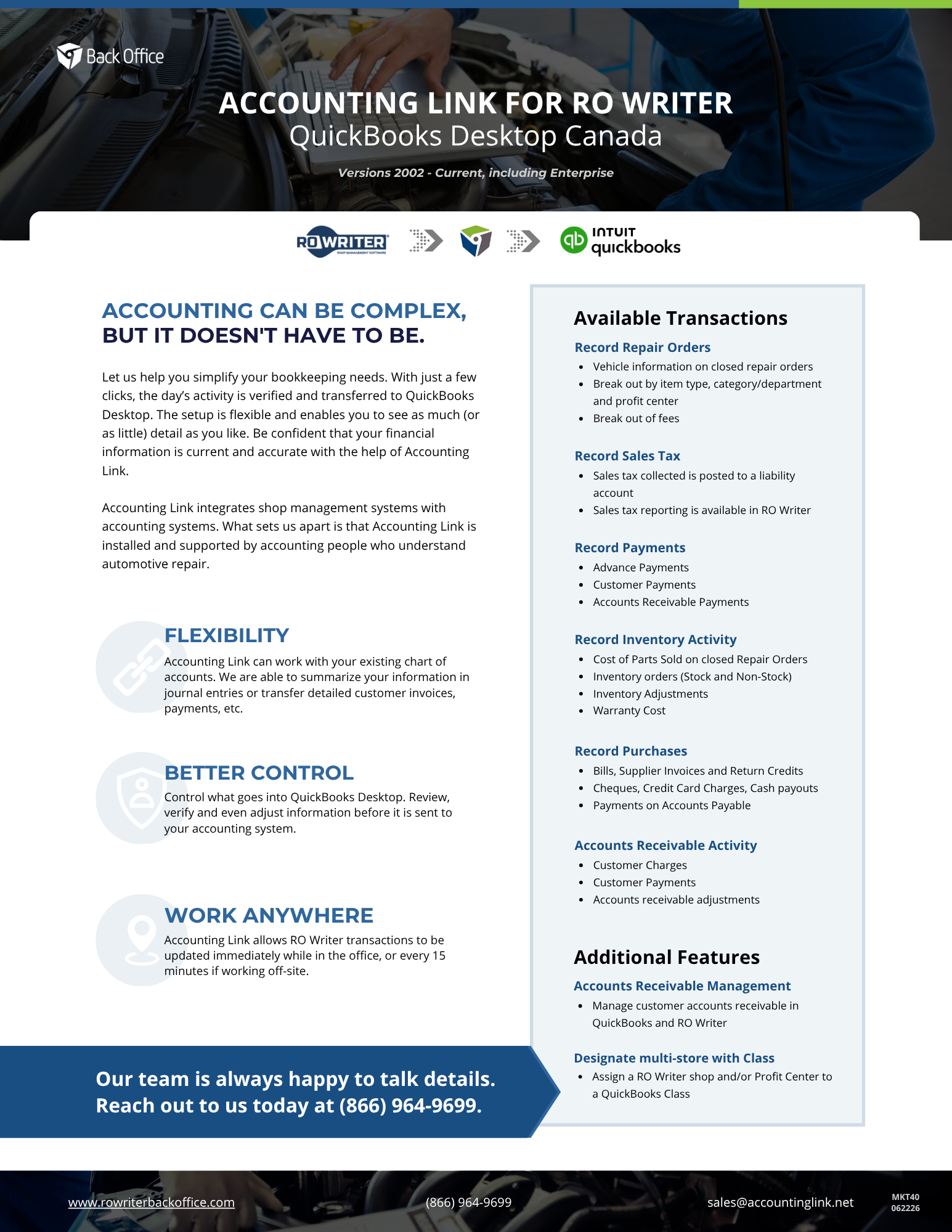 Back Office

ACCOUNTING LINK FOR RO WRITER
QuickBooks Desktop Canada

Versions 2002 - Current, including Enterprise

RO WRITER SHOP MANAGEMENT SOFTWARE

INTUIT quickbooks

ACCOUNTING CAN BE COMPLEX, BUT IT DOESN'T HAVE TO BE.

Let us help you simplify your bookkeeping needs. With just a few clicks, the day's activity is verified and transferred to QuickBooks Desktop. The setup is flexible and enables you to see as much (or as little) detail as you like. Be confident that your financial information is current and accurate with the help of Accounting Link.

Accounting Link integrates shop management systems with accounting systems. What sets us apart is that Accounting Link is installed and supported by accounting people who understand automotive repair.

FLEXIBILITY
Accounting Link can work with your existing chart of accounts. We are able to summarize your information in journal entries or transfer detailed customer invoices, payments, etc.

BETTER CONTROL
Control what goes into QuickBooks Desktop. Review, verify and even adjust information before it is sent to your accounting system.

WORK ANYWHERE
Accounting Link allows RO Writer transactions to be updated immediately while in the office, or every 15 minutes if working off-site.

Our team is always happy to talk details. Reach out to us today at (866) 964-9699.

Available Transactions

Record Repair Orders
• Vehicle information on closed repair orders
• Break out by item type, category/department and profit center
• Break out of fees

Record Sales Tax
• Sales tax collected is posted to a liability account
• Sales tax reporting is available in RO Writer

Record Payments
• Advance Payments
• Customer Payments
• Accounts Receivable Payments

Record Inventory Activity
• Cost of Parts Sold on closed Repair Orders
• Inventory orders (Stock and Non-Stock)
• Inventory Adjustments
• Warranty Cost

Record Purchases
• Bills, Supplier Invoices and Return Credits
• Cheques, Credit Card Charges, Cash payouts
• Payments on Accounts Payable

Accounts Receivable Activity
• Customer Charges
• Customer Payments
• Accounts receivable adjustments

Additional Features

Accounts Receivable Management
• Manage customer accounts receivable in QuickBooks and RO Writer

Designate multi-store with Class
• Assign a RO Writer shop and/or Profit Center to a QuickBooks Class

www.rowriterbackoffice.com
(866) 964-9699
sales@accountinglink.net
MKT40
062226